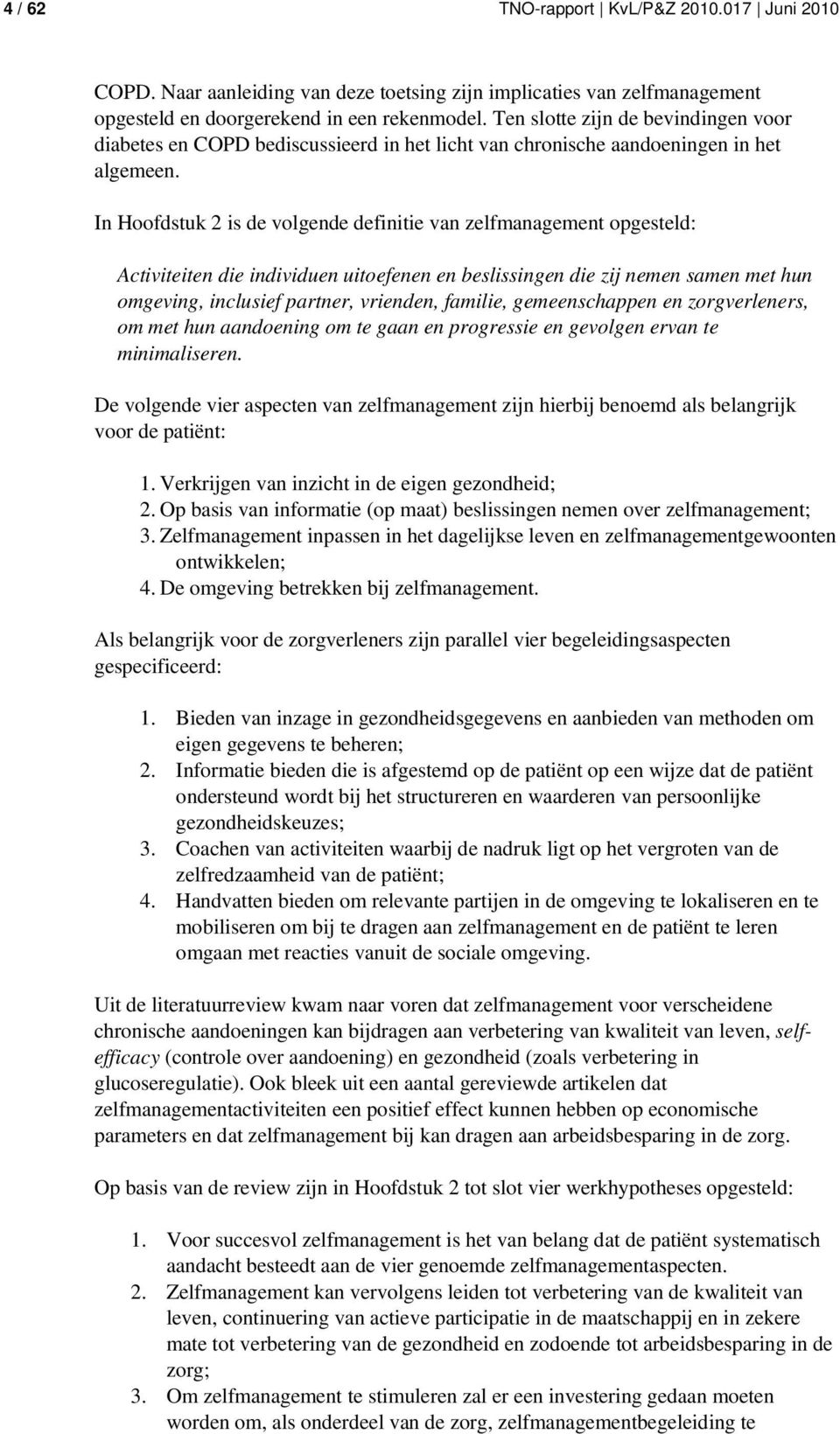 4 / 62 TNO-rapport | KvL/P&Z 2010.017 | Juni 2010

COPD. Naar aanleiding van deze toetsing zijn implicaties van zelfmanagement opgesteld en doorgerekend in een rekenmodel. Ten slotte zijn de bevindingen voor diabetes en COPD bediscussieerd in het licht van chronische aandoeningen in het algemeen.

In Hoofdstuk 2 is de volgende definitie van zelfmanagement opgesteld:

Activiteiten die individuen uitoefenen en beslissingen die zij nemen samen met hun omgeving, inclusief partner, vrienden, familie, gemeenschappen en zorgverleners, om met hun aandoening om te gaan en progressie en gevolgen ervan te minimaliseren.

De volgende vier aspecten van zelfmanagement zijn hierbij benoemd als belangrijk voor de patiënt:

1. Verkrijgen van inzicht in de eigen gezondheid;
2. Op basis van informatie (op maat) beslissingen nemen over zelfmanagement;
3. Zelfmanagement inpassen in het dagelijkse leven en zelfmanagementgewoonten ontwikkelen;
4. De omgeving betrekken bij zelfmanagement.

Als belangrijk voor de zorgverleners zijn parallel vier begeleidingsaspecten gespecificeerd:

1. Bieden van inzage in gezondheidsgegevens en aanbieden van methoden om eigen gegevens te beheren;
2. Informatie bieden die is afgestemd op de patiënt op een wijze dat de patiënt ondersteund wordt bij het structureren en waarderen van persoonlijke gezondheidskeuzes;
3. Coachen van activiteiten waarbij de nadruk ligt op het vergroten van de zelfredzaamheid van de patiënt;
4. Handvatten bieden om relevante partijen in de omgeving te lokaliseren en te mobiliseren om bij te dragen aan zelfmanagement en de patiënt te leren omgaan met reacties vanuit de sociale omgeving.

Uit de literatuurreview kwam naar voren dat zelfmanagement voor verscheidene chronische aandoeningen kan bijdragen aan verbetering van kwaliteit van leven, self-efficacy (controle over aandoening) en gezondheid (zoals verbetering in glucoseregulatie). Ook bleek uit een aantal gereviewde artikelen dat zelfmanagementactiviteiten een positief effect kunnen hebben op economische parameters en dat zelfmanagement bij kan dragen aan arbeidsbesparing in de zorg.

Op basis van de review zijn in Hoofdstuk 2 tot slot vier werkhypotheses opgesteld:

1. Voor succesvol zelfmanagement is het van belang dat de patiënt systematisch aandacht besteedt aan de vier genoemde zelfmanagementaspecten.
2. Zelfmanagement kan vervolgens leiden tot verbetering van de kwaliteit van leven, continuering van actieve participatie in de maatschappij en in zekere mate tot verbetering van de gezondheid en zodoende tot arbeidsbesparing in de zorg;
3. Om zelfmanagement te stimuleren zal er een investering gedaan moeten worden om, als onderdeel van de zorg, zelfmanagementbegeleiding te